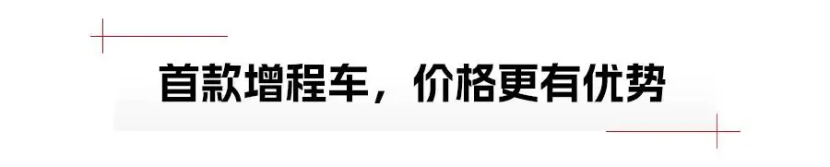 首款增程车，价格更有优势